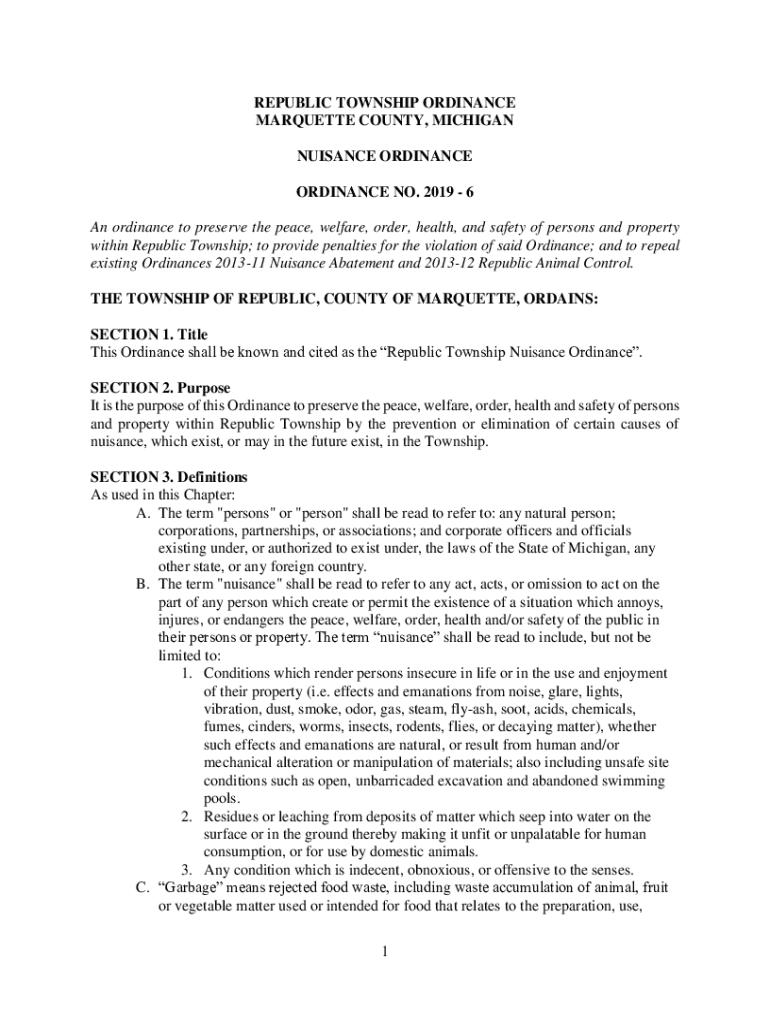 REPUBLIC TOWNSHIP ORDINANCE
MARQUETTE COUNTY, MICHIGAN

NUISANCE ORDINANCE

ORDINANCE NO. 2019 - 6

An ordinance to preserve the peace, welfare, order, health, and safety of persons and property within Republic Township; to provide penalties for the violation of said Ordinance; and to repeal existing Ordinances 2013-11 Nuisance Abatement and 2013-12 Republic Animal Control.

THE TOWNSHIP OF REPUBLIC, COUNTY OF MARQUETTE, ORDAINS:

SECTION 1. Title
This Ordinance shall be known and cited as the “Republic Township Nuisance Ordinance”.

SECTION 2. Purpose
It is the purpose of this Ordinance to preserve the peace, welfare, order, health and safety of persons and property within Republic Township by the prevention or elimination of certain causes of nuisance, which exist, or may in the future exist, in the Township.

SECTION 3. Definitions
As used in this Chapter:
A. The term "persons" or "person" shall be read to refer to: any natural person; corporations, partnerships, or associations; and corporate officers and officials existing under, or authorized to exist under, the laws of the State of Michigan, any other state, or any foreign country.
B. The term "nuisance" shall be read to refer to any act, acts, or omission to act on the part of any person which create or permit the existence of a situation which annoys, injures, or endangers the peace, welfare, order, health and/or safety of the public in their persons or property. The term “nuisance” shall be read to include, but not be limited to:
1. Conditions which render persons insecure in life or in the use and enjoyment of their property (i.e. effects and emanations from noise, glare, lights, vibration, dust, smoke, odor, gas, steam, fly-ash, soot, acids, chemicals, fumes, cinders, worms, insects, rodents, flies, or decaying matter), whether such effects and emanations are natural, or result from human and/or mechanical alteration or manipulation of materials; also including unsafe site conditions such as open, unbarricaded excavation and abandoned swimming pools.
2. Residues or leaching from deposits of matter which seep into water on the surface or in the ground thereby making it unfit or unpalatable for human consumption, or for use by domestic animals.
3. Any condition which is indecent, obnoxious, or offensive to the senses.
C. “Garbage” means rejected food waste, including waste accumulation of animal, fruit or vegetable matter used or intended for food that relates to the preparation, use,

1